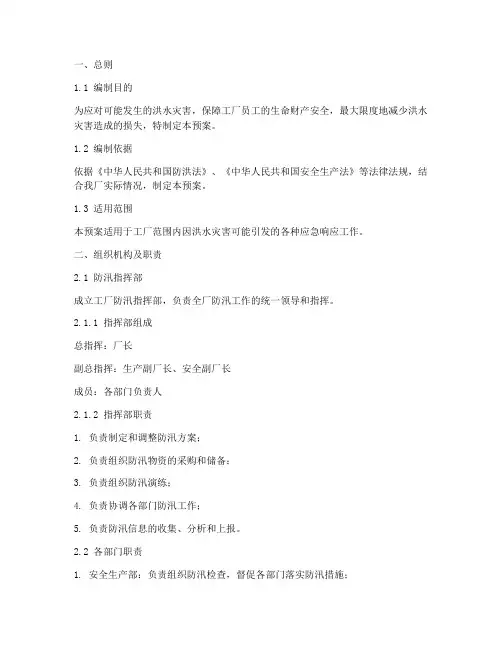 一、总则

1.1 编制目的

为应对可能发生的洪水灾害，保障工厂员工的生命财产安全，最大限度地减少洪水灾害造成的损失，特制定本预案。

1.2 编制依据

依据《中华人民共和国防洪法》、《中华人民共和国安全生产法》等法律法规，结合我厂实际情况，制定本预案。

1.3 适用范围

本预案适用于工厂范围内因洪水灾害可能引发的各种应急响应工作。

二、组织机构及职责

2.1 防汛指挥部

成立工厂防汛指挥部，负责全厂防汛工作的统一领导和指挥。

2.1.1 指挥部组成

总指挥：厂长

副总指挥：生产副厂长、安全副厂长

成员：各部门负责人

2.1.2 指挥部职责

1. 负责制定和调整防汛方案；

2. 负责组织防汛物资的采购和储备；

3. 负责组织防汛演练；

4. 负责协调各部门防汛工作；

5. 负责防汛信息的收集、分析和上报。

2.2 各部门职责

1. 安全生产部：负责组织防汛检查，督促各部门落实防汛措施；